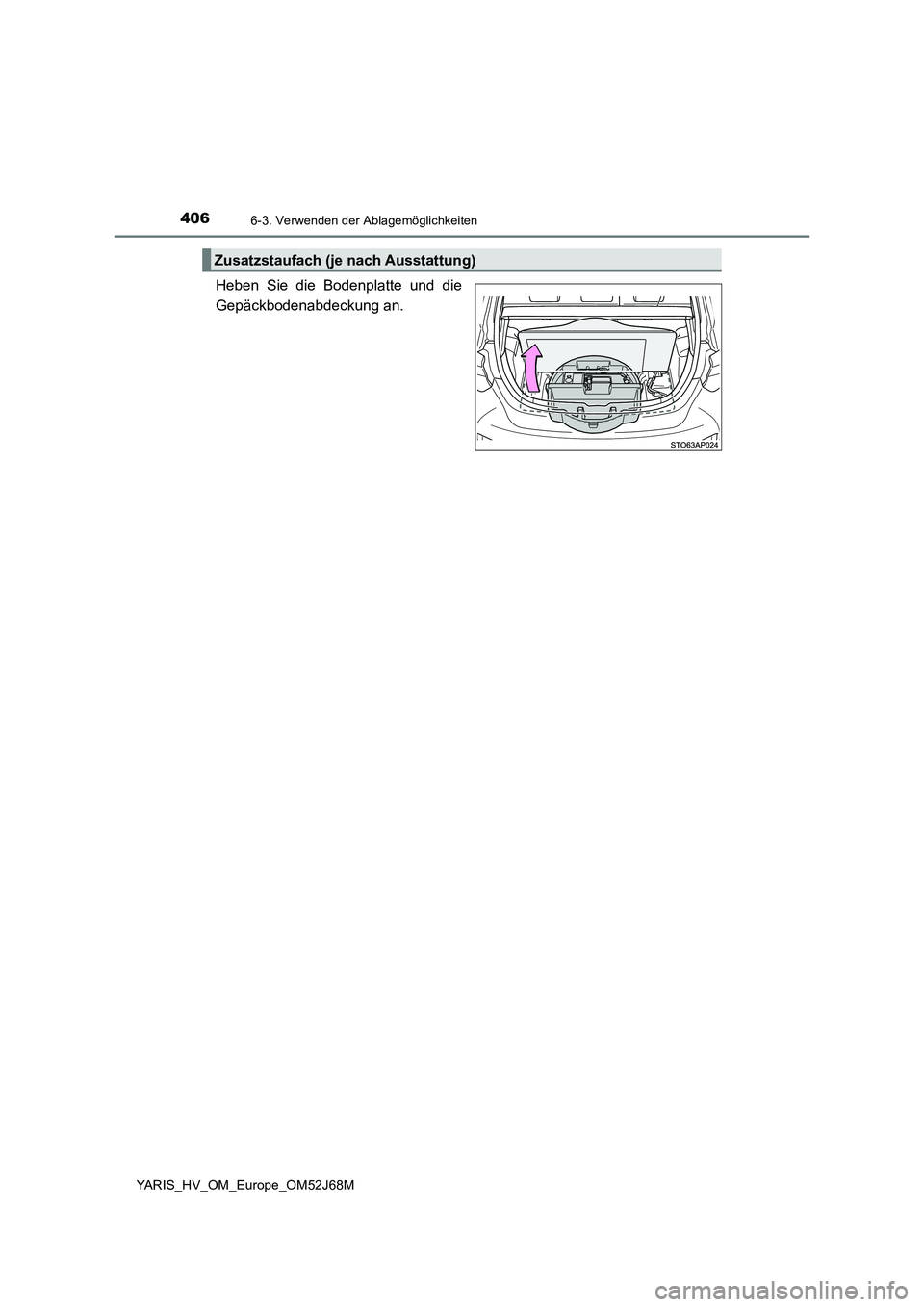 406
6-3. Verwenden der Ablagemöglichkeiten

Zusatzstaufach (je nach Ausstattung)

Heben Sie die Bodenplatte und die Gepäckbodenabdeckung an.

STO63AP024

YARIS_HV_OM_Europe_OM52J68M

carmanualsonline.info